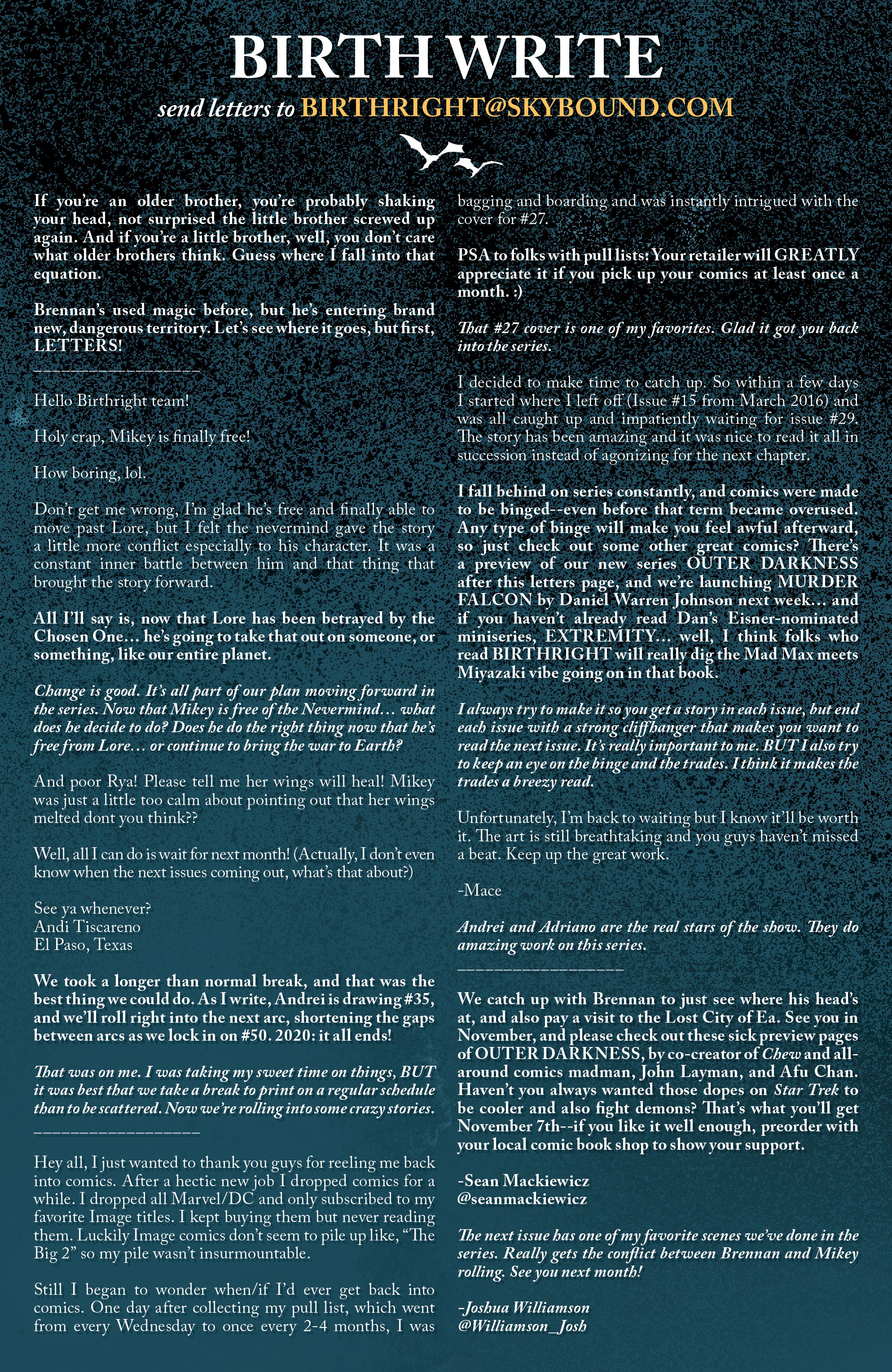 BIRTH WRITE

send letters to BIRTHRIGHT@SKYBOUND.COM

If you're an older brother, you're probably shaking your head, not surprised the little brother screwed up again. And if you're a little brother, well, you don't care what older brothers think. Guess where I fall into that equation.

Brennan's used magic before, but he's entering brand new, dangerous territory. Let's see where it goes, but first, LETTERS!

_________________

Hello Birthright team!

Holy crap, Mikey is finally free!

How boring, lol.

Don't get me wrong, I'm glad he's free and finally able to move past Lore, but I felt the nevermind gave the story a little more conflict especially to his character. It was a constant inner battle between him and that thing that brought the story forward.

All I'll say is, now that Lore has been betrayed by the Chosen One... he's going to take that out on someone, or something, like our entire planet.

Change is good. It's all part of our plan moving forward in the series. Now that Mikey is free of the Nevermind... what does he decide to do? Does he do the right thing now that he's free from Lore... or continue to bring the war to Earth?

And poor Rya! Please tell me her wings will heal! Mikey was just a little too calm about pointing out that her wings melted dont you think??

Well, all I can do is wait for next month! (Actually, I don't even know when the next issues coming out, what's that about?)

See ya whenever?
Andi Tiscareno
El Paso, Texas

We took a longer than normal break, and that was the best thing we could do. As I write, Andrei is drawing #35, and we'll roll right into the next arc, shortening the gaps between arcs as we lock in on #50. 2020: it all ends!

That was on me. I was taking my sweet time on things, BUT it was best that we take a break to print on a regular schedule than to be scattered. Now we're rolling into some crazy stories.

_________________

Hey all, I just wanted to thank you guys for reeling me back into comics. After a hectic new job I dropped comics for a while. I dropped all Marvel/DC and only subscribed to my favorite Image titles. I kept buying them but never reading them. Luckily Image comics don't seem to pile up like, "The Big 2" so my pile wasn't insurmountable.

Still I began to wonder when/if I'd ever get back into comics. One day after collecting my pull list, which went from every Wednesday to once every 2-4 months, I was bagging and boarding and was instantly intrigued with the cover for #27.

PSA to folks with pull lists: Your retailer will GREATLY appreciate it if you pick up your comics at least once a month. :)

That #27 cover is one of my favorites. Glad it got you back into the series.

I decided to make time to catch up. So within a few days I started where I left off (Issue #15 from March 2016) and was all caught up and impatiently waiting for issue #29. The story has been amazing and it was nice to read it all in succession instead of agonizing for the next chapter.

I fall behind on series constantly, and comics were made to be binged--even before that term became overused. Any type of binge will make you feel awful afterward, so just check out some other great comics? There's a preview of our new series OUTER DARKNESS after this letters page, and we're launching MURDER FALCON by Daniel Warren Johnson next week... and if you haven't already read Dan's Eisner-nominated miniseries, EXTREMITY... well, I think folks who read BIRTHRIGHT will really dig the Mad Max meets Miyazaki vibe going on in that book.

I always try to make it so you get a story in each issue, but end each issue with a strong cliffhanger that makes you want to read the next issue. It's really important to me. BUT I also try to keep an eye on the binge and the trades. I think it makes the trades a breezy read.

Unfortunately, I'm back to waiting but I know it'll be worth it. The art is still breathtaking and you guys haven't missed a beat. Keep up the great work.

-Mace

Andrei and Adriano are the real stars of the show. They do amazing work on this series.

_________________

We catch up with Brennan to just see where his head's at, and also pay a visit to the Lost City of Ea. See you in November, and please check out these sick preview pages of OUTER DARKNESS, by co-creator of Chew and all-around comics madman, John Layman, and Afu Chan. Haven't you always wanted those dopes on Star Trek to be cooler and also fight demons? That's what you'll get November 7th--if you like it well enough, preorder with your local comic book shop to show your support.

-Sean Mackiewicz
@seanmackiewicz

The next issue has one of my favorite scenes we've done in the series. Really gets the conflict between Brennan and Mikey rolling. See you next month!

-Joshua Williamson
@Williamson_Josh